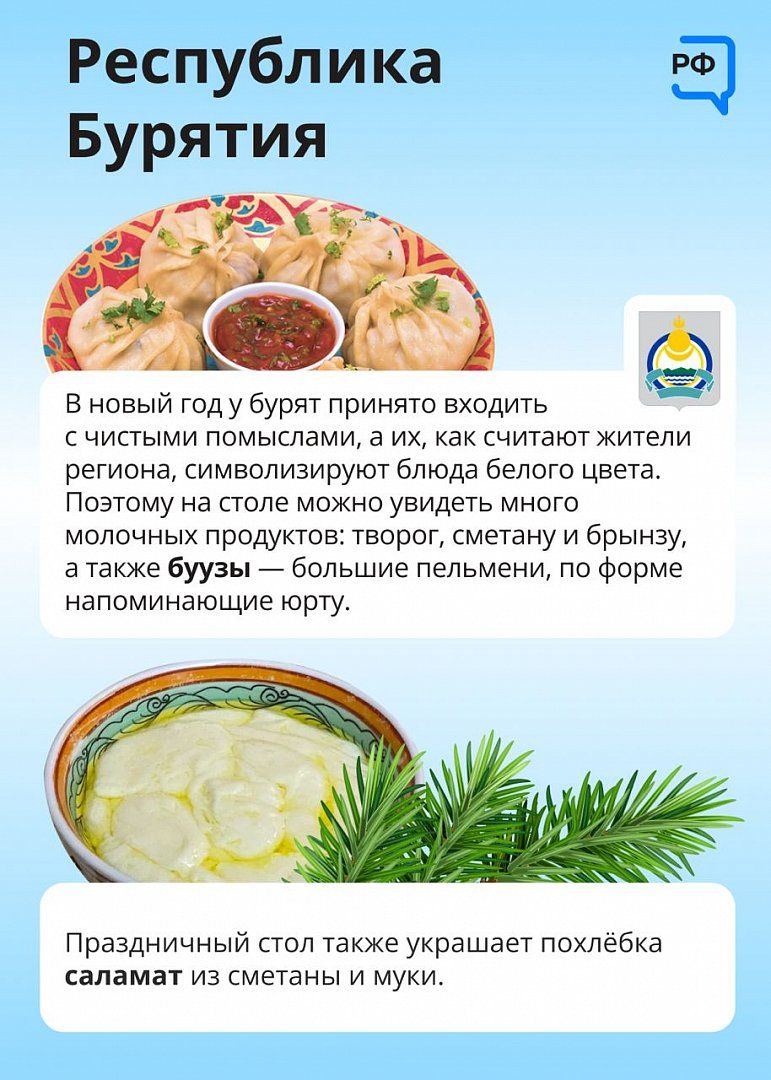 Республика Бурятия

РФ

В новый год у бурят принято входить с чистыми помыслами, а их, как считают жители региона, символизируют блюда белого цвета. Поэтому на столе можно увидеть много молочных продуктов: творог, сметану и брынзу, а также буузы — большие пельмени, по форме напоминающие юрту.

Праздничный стол также украшает похлёбка саламат из сметаны и муки.